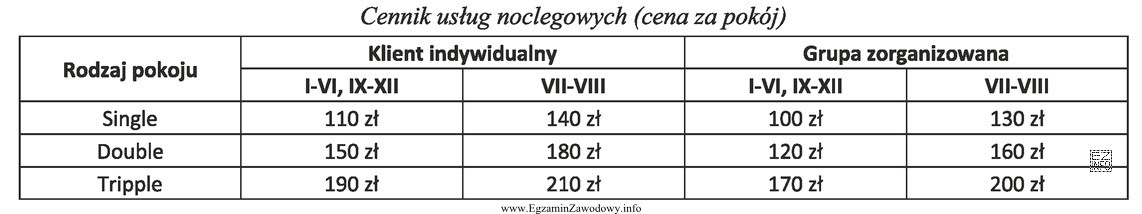 Cennik usług noclegowych (cena za pokój)

| Rodzaj pokoju | Klient indywidualny | | Grupa zorganizowana | |
|---|---|---|---|---|
| | I-VI, IX-XII | VII-VIII | I-VI, IX-XII | VII-VIII |
| Single | 110 zł | 140 zł | 100 zł | 130 zł |
| Double | 150 zł | 180 zł | 120 zł | 160 zł |
| Tripple | 190 zł | 210 zł | 170 zł | 200 zł |

www.EgzaminZawodowy.info